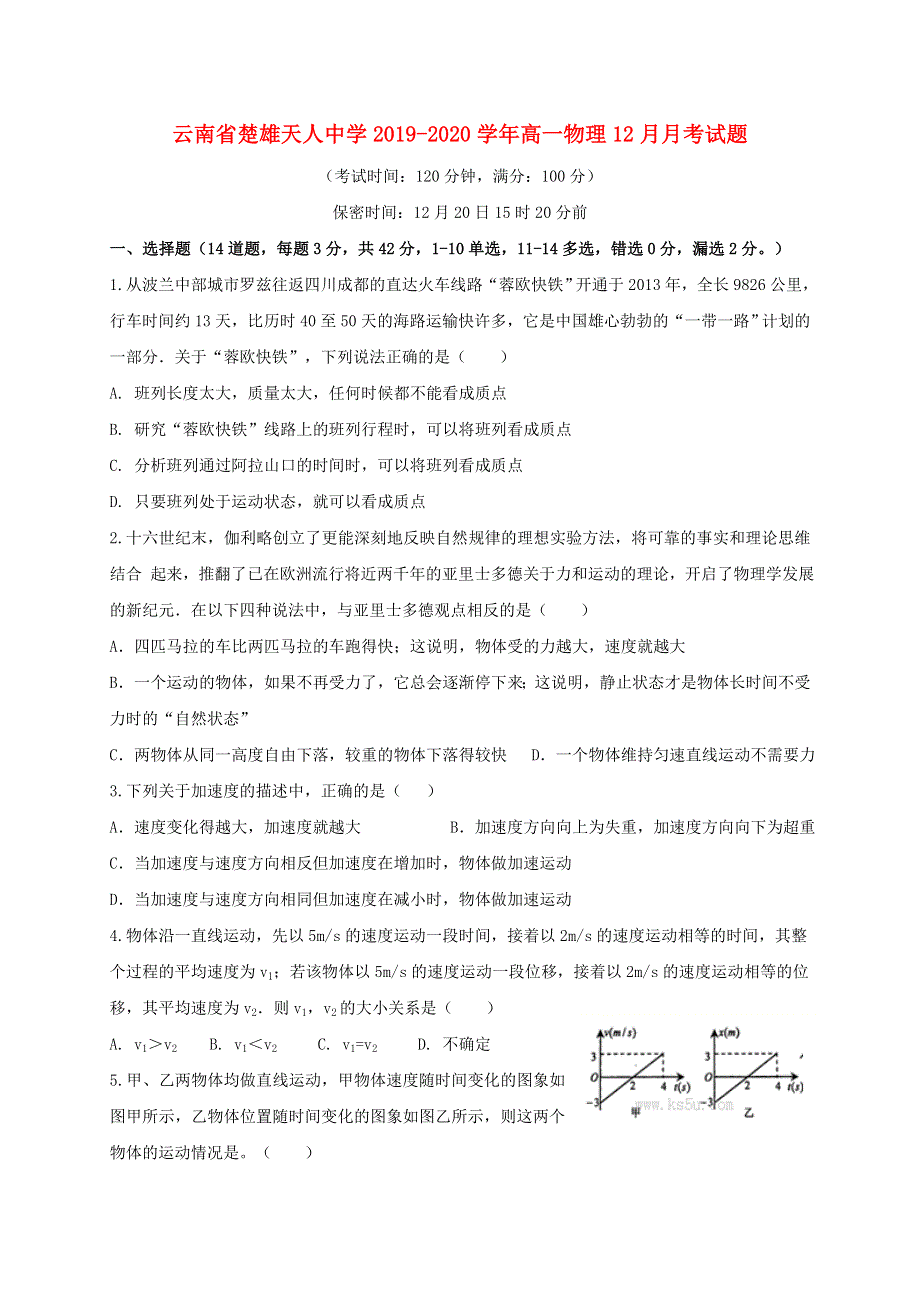 云南省楚雄天人中学 2019-2020 学年高一物理 12 月月考试题

（考试时间：120 分钟，满分：100 分）

保密时间：12 月 20 日 15 时 20 分前

一、选择题（14 道题，每题 3 分，共 42 分，1-10 单选，11-14 多选，错选 0 分，漏选 2 分。）

1.从波兰中部城市罗兹往返四川成都的直达火车线路“蓉欧快铁”开通于 2013 年，全长 9826 公里，行车时间约 13 天，比历时 40 至 50 天的海路运输快许多，它是中国雄心勃勃的“一带一路”计划的一部分．关于“蓉欧快铁”，下列说法正确的是（　　）

A. 班列长度太大，质量太大，任何时候都不能看成质点

B. 研究“蓉欧快铁”线路上的班列行程时，可以将班列看成质点

C. 分析班列通过阿拉山口的时间时，可以将班列看成质点

D. 只要班列处于运动状态，就可以看成质点

2.十六世纪末，伽利略创立了更能深刻地反映自然规律的理想实验方法，将可靠的事实和理论思维结合 起来，推翻了已在欧洲流行将近两千年的亚里士多德关于力和运动的理论，开启了物理学发展的新纪元．在以下四种说法中，与亚里士多德观点相反的是（　　）

A．四匹马拉的车比两匹马拉的车跑得快；这说明，物体受的力越大，速度就越大

B．一个运动的物体，如果不再受力了，它总会逐渐停下来；这说明，静止状态才是物体长时间不受力时的“自然状态”

C．两物体从同一高度自由下落，较重的物体下落得较快　D．一个物体维持匀速直线运动不需要力

3.下列关于加速度的描述中，正确的是（　　）

A．速度变化得越大，加速度就越大　　B．加速度方向向上为失重，加速度方向向下为超重

C．当加速度与速度方向相反但加速度在增加时，物体做加速运动

D．当加速度与速度方向相同但加速度在减小时，物体做加速运动

4.物体沿一直线运动，先以 5m/s 的速度运动一段时间，接着以 2m/s 的速度运动相等的时间，其整个过程的平均速度为 $v_1$；若该物体以 5m/s 的速度运动一段位移，接着以 2m/s 的速度运动相等的位移，其平均速度为 $v_2$．则 $v_1$，$v_2$ 的大小关系是（　　）

A. $v_1>v_2$　B. $v_1<v_2$　C. $v_1=v_2$　D. 不确定

5.甲、乙两物体均做直线运动，甲物体速度随时间变化的图象如图甲所示，乙物体位置随时间变化的图象如图乙所示，则这两个物体的运动情况是。（　　）

v(m/s) 3 O -3 2 4 t(s) 甲　x(m) 3 O -3 2 4 t(s) 乙 www.ks5u.com